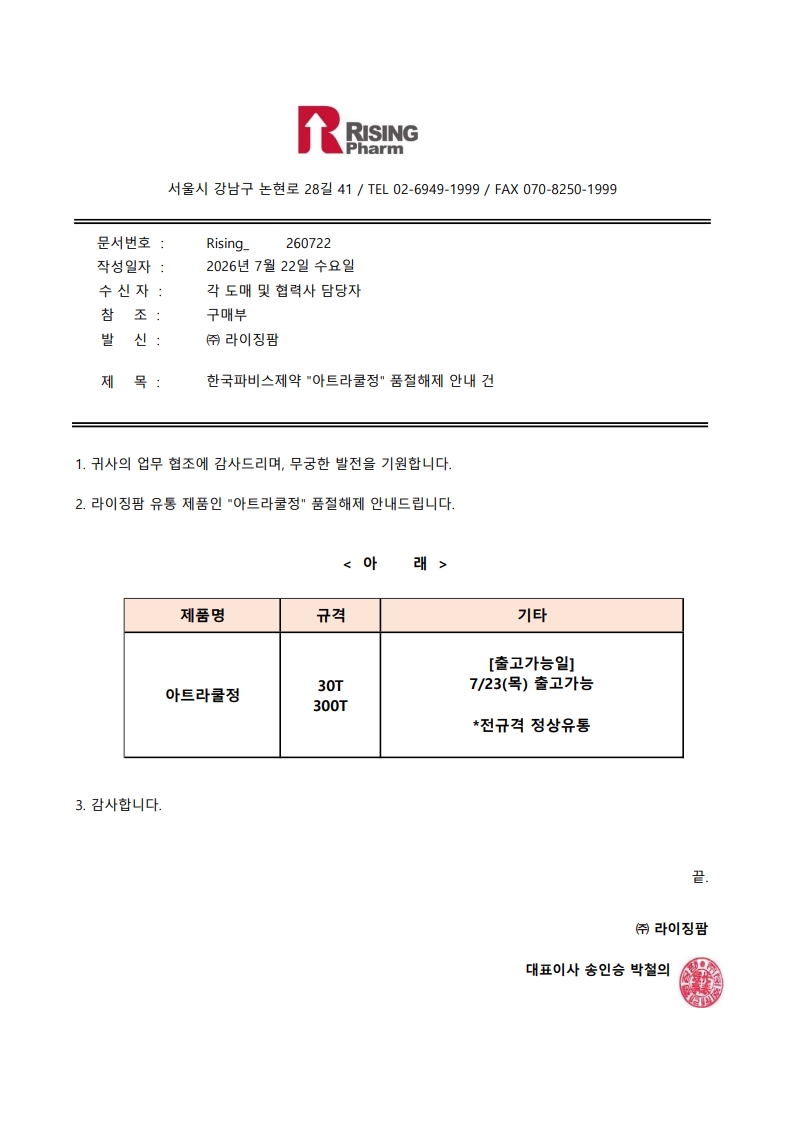 RISING Pharm

서울시 강남구 논현로 28길 41 / TEL 02-6949-1999 / FAX 070-8250-1999

문서번호 : Rising_ 260722
작성일자 : 2026년 7월 22일 수요일
수 신 자 : 각 도매 및 협력사 담당자
참 조 : 구매부
발 신 : ㈜ 라이징팜

제 목 : 한국파비스제약 "아트라쿨정" 품절해제 안내 건

1. 귀사의 업무 협조에 감사드리며, 무궁한 발전을 기원합니다.

2. 라이징팜 유통 제품인 "아트라쿨정" 품절해제 안내드립니다.

< 아 래 >

| 제품명 | 규격 | 기타 |
|---|---|---|
| 아트라쿨정 | 30T 300T | [출고가능일] 7/23(목) 출고가능 *전규격 정상유통 |

3. 감사합니다.

끝.

㈜ 라이징팜

대표이사 송인승 박철의